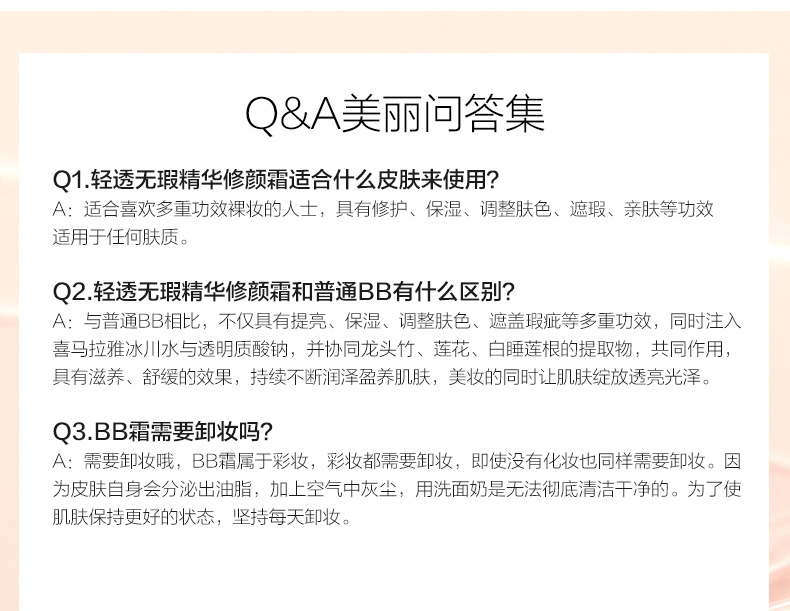 Q&A美丽问答集

Q1.轻透无瑕精华修颜霜适合什么皮肤来使用?
A：适合喜欢多重功效裸妆的人士，具有修护、保湿、调整肤色、遮瑕、亲肤等功效适用于任何肤质。

Q2.轻透无瑕精华修颜霜和普通BB有什么区别?
A：与普通BB相比，不仅具有提亮、保湿、调整肤色、遮盖瑕疵等多重功效，同时注入喜马拉雅冰川水与透明质酸钠，并协同龙头竹、莲花、白睡莲根的提取物，共同作用，具有滋养、舒缓的效果，持续不断润泽盈养肌肤，美妆的同时让肌肤绽放透亮光泽。

Q3.BB霜需要卸妆吗?
A：需要卸妆哦，BB霜属于彩妆，彩妆都需要卸妆，即使没有化妆也同样需要卸妆。因为皮肤自身会分泌出油脂，加上空气中灰尘，用洗面奶是无法彻底清洁干净的。为了使肌肤保持更好的状态，坚持每天卸妆。